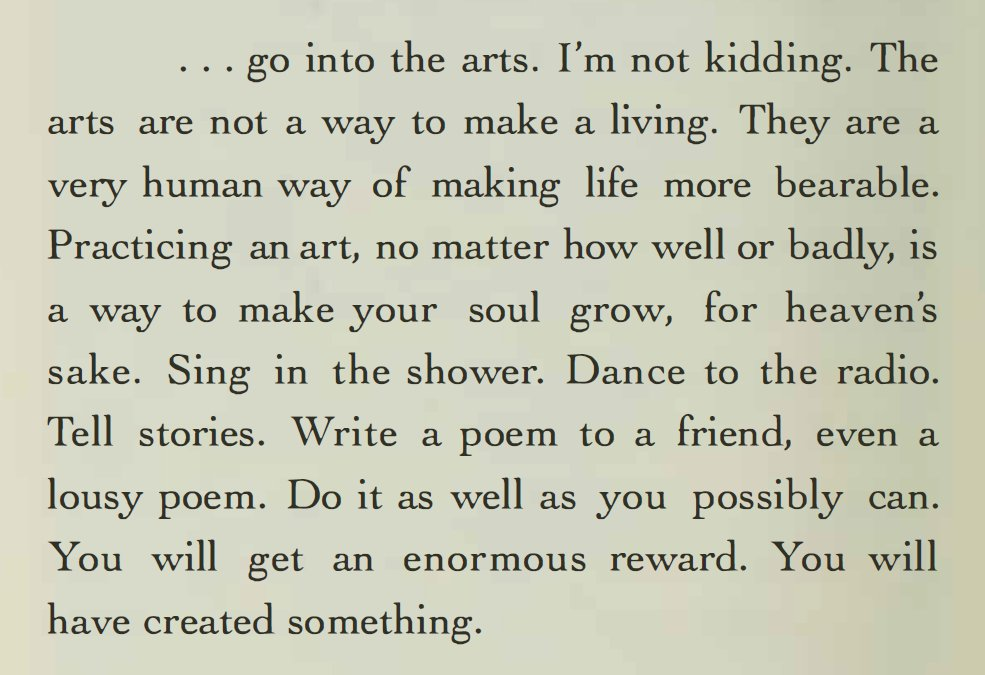 . . . go into the arts. I'm not kidding. The arts are not a way to make a living. They are a very human way of making life more bearable. Practicing an art, no matter how well or badly, is a way to make your soul grow, for heaven's sake. Sing in the shower. Dance to the radio. Tell stories. Write a poem to a friend, even a lousy poem. Do it as well as you possibly can. You will get an enormous reward. You will have created something.